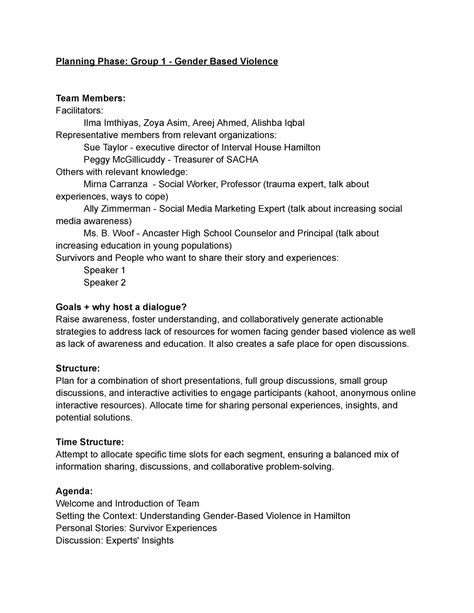 Planning Phase: Group 1 - Gender Based Violence

Team Members:
Facilitators:
Ilma Imthiyas, Zoya Asim, Areej Ahmed, Alishba Iqbal
Representative members from relevant organizations:
Sue Taylor - executive director of Interval House Hamilton
Peggy McGillicuddy - Treasurer of SACHA
Others with relevant knowledge:
Mirna Carranza - Social Worker, Professor (trauma expert, talk about experiences, ways to cope)
Ally Zimmerman - Social Media Marketing Expert (talk about increasing social media awareness)
Ms. B. Woof - Ancaster High School Counselor and Principal (talk about increasing education in young populations)
Survivors and People who want to share their story and experiences:
Speaker 1
Speaker 2

Goals + why host a dialogue?
Raise awareness, foster understanding, and collaboratively generate actionable strategies to address lack of resources for women facing gender based violence as well as lack of awareness and education. It also creates a safe place for open discussions.

Structure:
Plan for a combination of short presentations, full group discussions, small group discussions, and interactive activities to engage participants (kahoot, anonymous online interactive resources). Allocate time for sharing personal experiences, insights, and potential solutions.

Time Structure:
Attempt to allocate specific time slots for each segment, ensuring a balanced mix of information sharing, discussions, and collaborative problem-solving.

Agenda:
Welcome and Introduction of Team
Setting the Context: Understanding Gender-Based Violence in Hamilton
Personal Stories: Survivor Experiences
Discussion: Experts' Insights